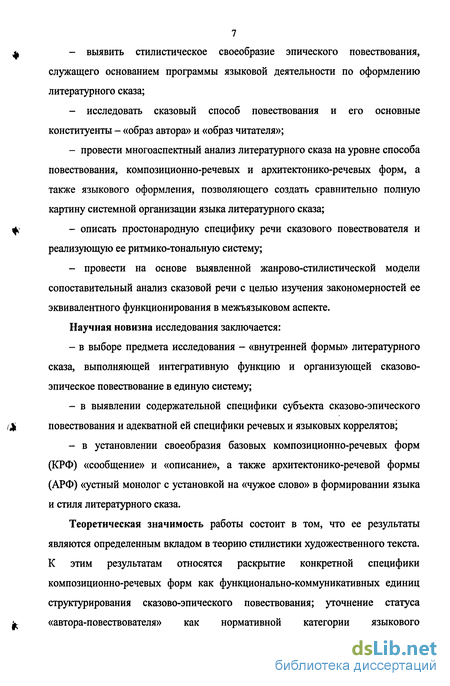 7

– выявить стилистическое своеобразие эпического повествования, служащего основанием программы языковой деятельности по оформлению литературного сказа;

– исследовать сказовый способ повествования и его основные конституенты – «образ автора» и «образ читателя»;

– провести многоаспектный анализ литературного сказа на уровне способа повествования, композиционно-речевых и архитектонико-речевых форм, а также языкового оформления, позволяющего создать сравнительно полную картину системной организации языка литературного сказа;

– описать простонародную специфику речи сказового повествователя и реализующую ее ритмико-тональную систему;

– провести на основе выявленной жанрово-стилистической модели сопоставительный анализ сказовой речи с целью изучения закономерностей ее эквивалентного функционирования в межъязыковом аспекте.

Научная новизна исследования заключается:

– в выборе предмета исследования – «внутренней формы» литературного сказа, выполняющей интегративную функцию и организующей сказово-эпическое повествование в единую систему;

– в выявлении содержательной специфики субъекта сказово-эпического повествования и адекватной ей специфики речевых и языковых коррелятов;

– в установлении своеобразия базовых композиционно-речевых форм (КРФ) «сообщение» и «описание», а также архитектонико-речевой формы (АРФ) «устный монолог с установкой на «чужое слово» в формировании языка и стиля литературного сказа.

Теоретическая значимость работы состоит в том, что ее результаты являются определенным вкладом в теорию стилистики художественного текста. К этим результатам относятся раскрытие конкретной специфики композиционно-речевых форм как функционально-коммуникативных единиц структурирования сказово-эпического повествования; уточнение статуса «автора-повествователя» как нормативной категории языкового

dsLib.net
библиотека диссертаций